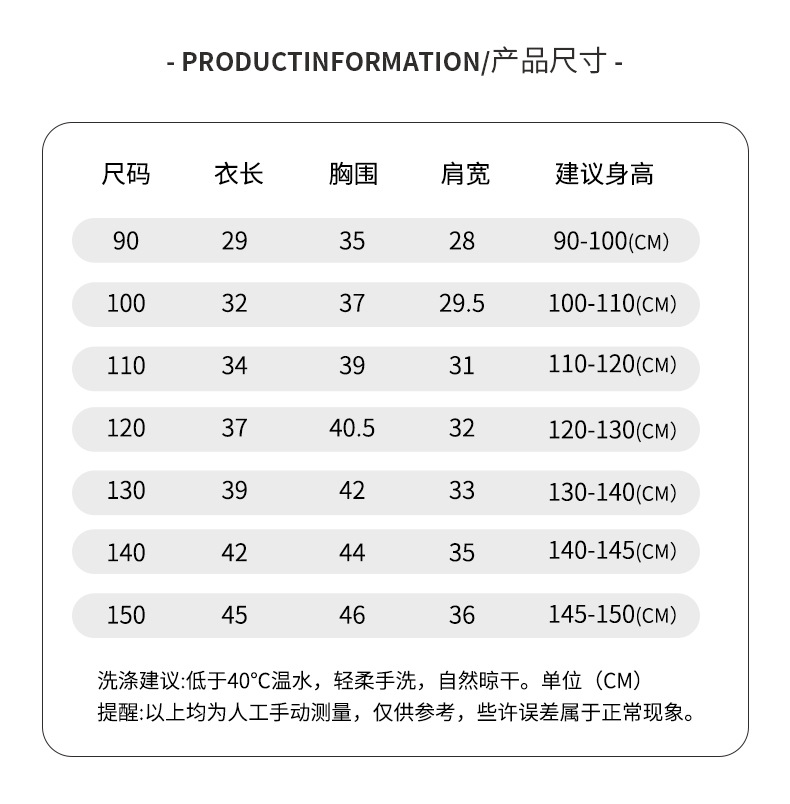 - PRODUCTINFORMATION/产品尺寸 -

| 尺码 | 衣长 | 胸围 | 肩宽 | 建议身高 |
|---|---|---|---|---|
| 90 | 29 | 35 | 28 | 90-100(CM) |
| 100 | 32 | 37 | 29.5 | 100-110(CM) |
| 110 | 34 | 39 | 31 | 110-120(CM) |
| 120 | 37 | 40.5 | 32 | 120-130(CM) |
| 130 | 39 | 42 | 33 | 130-140(CM) |
| 140 | 42 | 44 | 35 | 140-145(CM) |
| 150 | 45 | 46 | 36 | 145-150(CM) |

洗涤建议:低于40°C温水，轻柔手洗，自然晾干。单位（CM）
提醒:以上均为人工手动测量，仅供参考，些许误差属于正常现象。